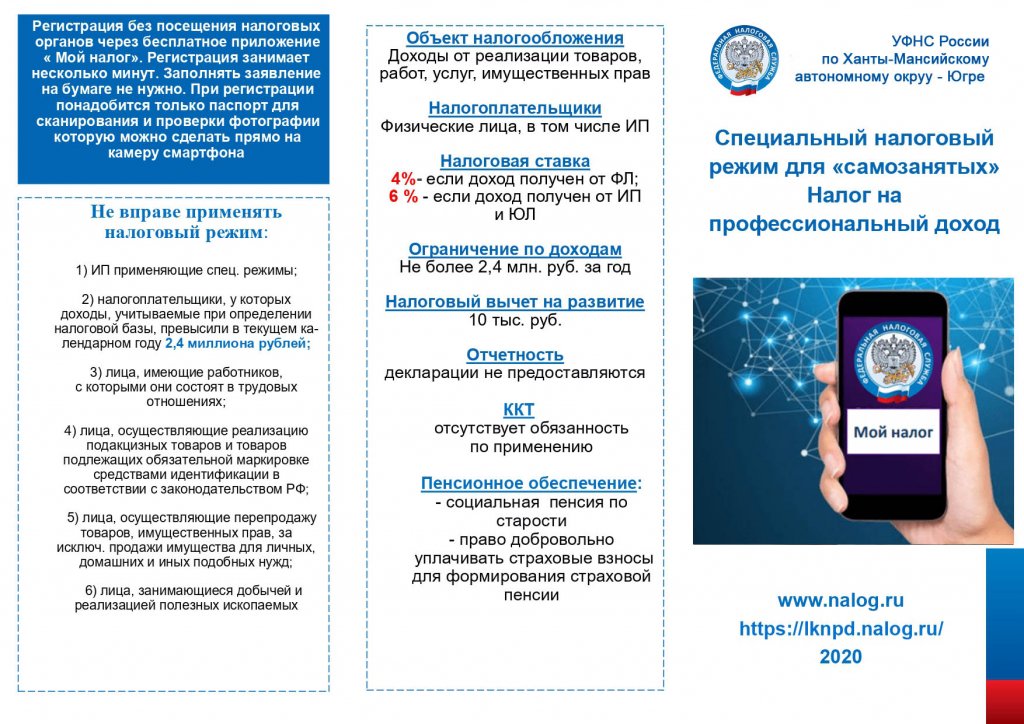 Регистрация без посещения налоговых органов через бесплатное приложение « Мой налог». Регистрация занимает несколько минут. Заполнять заявление на бумаге не нужно. При регистрации понадобится только паспорт для сканирования и проверки фотографии которую можно сделать прямо на камеру смартфона

Не вправе применять налоговый режим:

1) ИП применяющие спец. режимы;

2) налогоплательщики, у которых доходы, учитываемые при определении налоговой базы, превысили в текущем календарном году 2,4 миллиона рублей;

3) лица, имеющие работников, с которыми они состоят в трудовых отношениях;

4) лица, осуществляющие реализацию подакцизных товаров и товаров подлежащих обязательной маркировке средствами идентификации в соответствии с законодательством РФ;

5) лица, осуществляющие перепродажу товаров, имущественных прав, за исключ. продажи имущества для личных, домашних и иных подобных нужд;

6) лица, занимающиеся добычей и реализацией полезных ископаемых

Объект налогообложения
Доходы от реализации товаров, работ, услуг, имущественных прав

Налогоплательщики
Физические лица, в том числе ИП

Налоговая ставка
4%- если доход получен от ФЛ;
6 % - если доход получен от ИП и ЮЛ

Ограничение по доходам
Не более 2,4 млн. руб. за год

Налоговый вычет на развитие
10 тыс. руб.

Отчетность
декларации не предоставляются

ККТ
отсутствует обязанность по применению

Пенсионное обеспечение:
- социальная пенсия по старости
- право добровольно уплачивать страховые взносы для формирования страховой пенсии

ФЕДЕРАЛЬНАЯ НАЛОГОВАЯ СЛУЖБА

УФНС России по Ханты-Мансийскому автономному округу - Югре

Специальный налоговый режим для «самозанятых» Налог на профессиональный доход

ФЕДЕРАЛЬНАЯ НАЛОГОВАЯ СЛУЖБА

Мой налог

www.nalog.ru
https://lknpd.nalog.ru/
2020